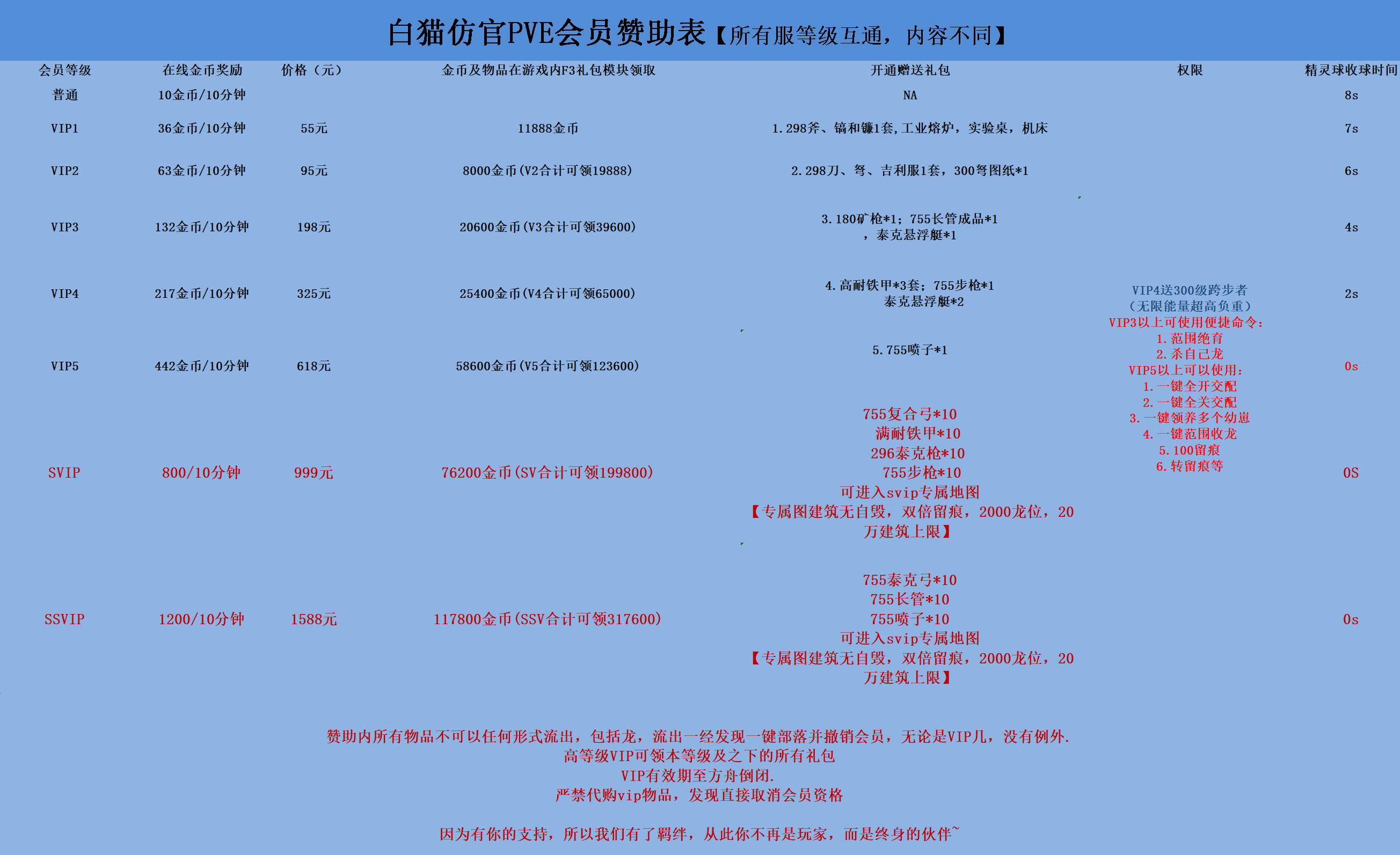 白猫仿官PVE会员赞助表【所有服等级互通，内容不同】

| 会员等级 | 在线金币奖励 | 价格（元） | 金币及物品在游戏内F3礼包模块领取 | 开通赠送礼包 | 权限 | 精灵球收球时间 |
|---|---|---|---|---|---|---|
| 普通 | 10金币/10分钟 | | | NA | | 8s |
| VIP1 | 36金币/10分钟 | 55元 | 11888金币 | 1.298斧、镐和镰1套,工业熔炉，实验桌，机床 | | 7s |
| VIP2 | 63金币/10分钟 | 95元 | 8000金币(V2合计可领19888) | 2.298刀、弩、吉利服1套，300弩图纸*1 | | 6s |
| VIP3 | 132金币/10分钟 | 198元 | 20600金币(V3合计可领39600) | 3.180矿枪*1；755长管成品*1，泰克悬浮艇*1 | | 4s |
| VIP4 | 217金币/10分钟 | 325元 | 25400金币(V4合计可领65000) | 4.高耐铁甲*3套；755步枪*1 泰克悬浮艇*2 | VIP4送300级跨步者（无限能量超高负重） VIP3以上可使用便捷命令: 1.范围绝育 2.杀自己龙 VIP5以上可以使用: 1.一键全开交配 2.一键全关交配 3.一键领养多个幼崽 4.一键范围收龙 5.100留痕 6.转留痕等 | 2s |
| VIP5 | 442金币/10分钟 | 618元 | 58600金币(V5合计可领123600) | 5.755喷子*1 | | 0s |
| SVIP | 800/10分钟 | 999元 | 76200金币(SV合计可领199800) | 755复合弓*10 满耐铁甲*10 296泰克枪*10 755步枪*10 可进入svip专属地图 【专属图建筑无自毁，双倍留痕，2000龙位，20万建筑上限】 | | 0S |
| SSVIP | 1200/10分钟 | 1588元 | 117800金币(SSV合计可领317600) | 755泰克弓*10 755长管*10 755喷子*10 可进入svip专属地图 【专属图建筑无自毁，双倍留痕，2000龙位，20万建筑上限】 | | 0s |

赞助内所有物品不可以任何形式流出，包括龙，流出一经发现一键部落并撤销会员，无论是VIP几，没有例外.
高等级VIP可领本等级及之下的所有礼包
VIP有效期至方舟倒闭.
严禁代购vip物品，发现直接取消会员资格

因为有你的支持，所以我们有了羁绊，从此你不再是玩家，而是终身的伙伴~